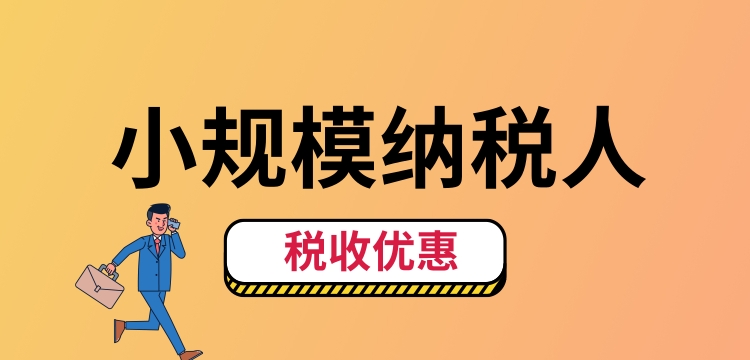 小规模纳税人

税收优惠